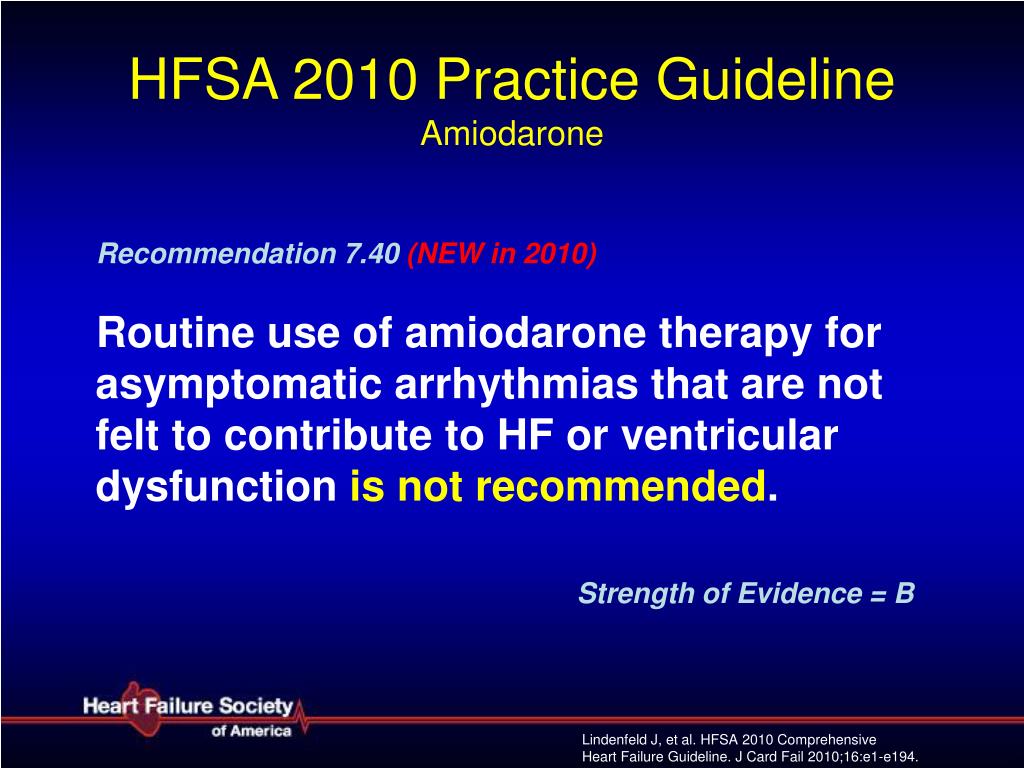 HFSA 2010 Practice Guideline
Amiodarone

Recommendation 7.40 (NEW in 2010)

Routine use of amiodarone therapy for asymptomatic arrhythmias that are not felt to contribute to HF or ventricular dysfunction is not recommended.

Strength of Evidence = B

Heart Failure Society of America

Lindenfeld J, et al. HFSA 2010 Comprehensive Heart Failure Guideline. J Card Fail 2010;16:e1-e194.